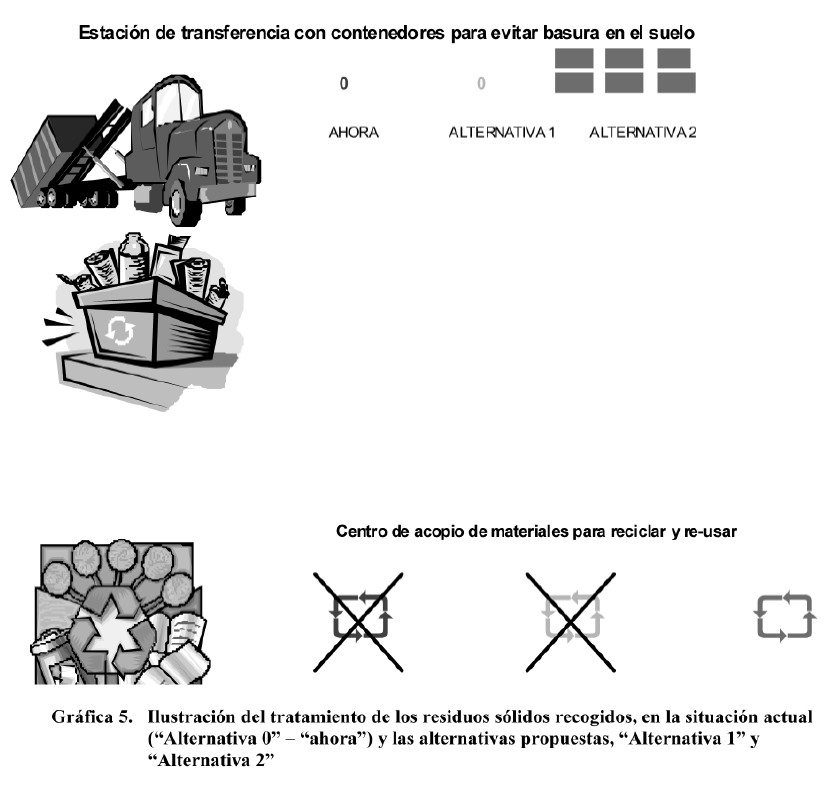 Estación de transferencia con contenedores para evitar basura en el suelo

0

0

AHORA

ALTERNATIVA 1

ALTERNATIVA 2

Centro de acopio de materiales para reciclar y re-usar

Gráfica 5. Ilustración del tratamiento de los residuos sólidos recogidos, en la situación actual ("Alternativa 0" – "ahora") y las alternativas propuestas, "Alternativa 1" y "Alternativa 2"